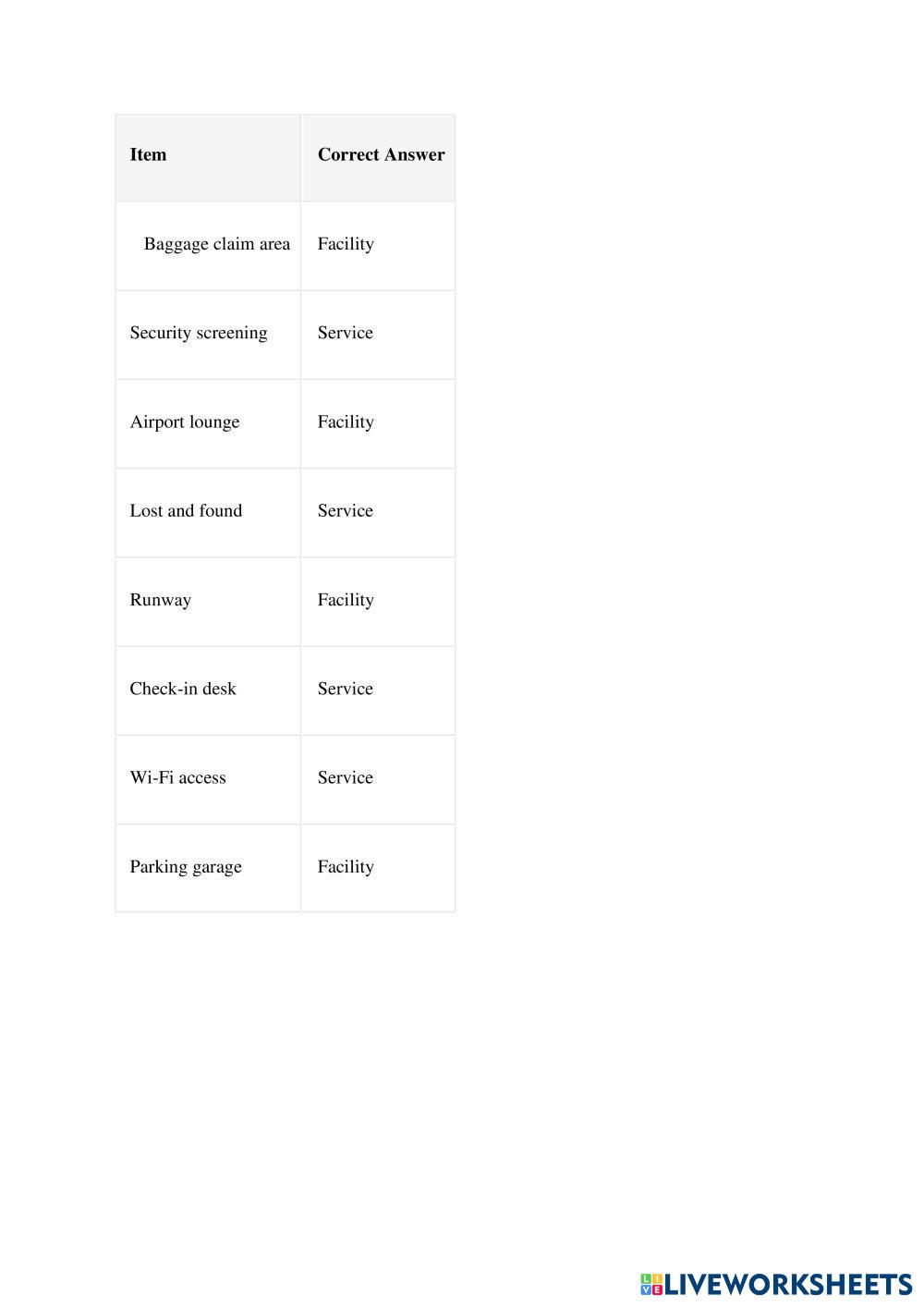 | Item | Correct Answer |
|---|---|
| Baggage claim area | Facility |
| Security screening | Service |
| Airport lounge | Facility |
| Lost and found | Service |
| Runway | Facility |
| Check-in desk | Service |
| Wi-Fi access | Service |
| Parking garage | Facility |

LIVEWORKSHEETS